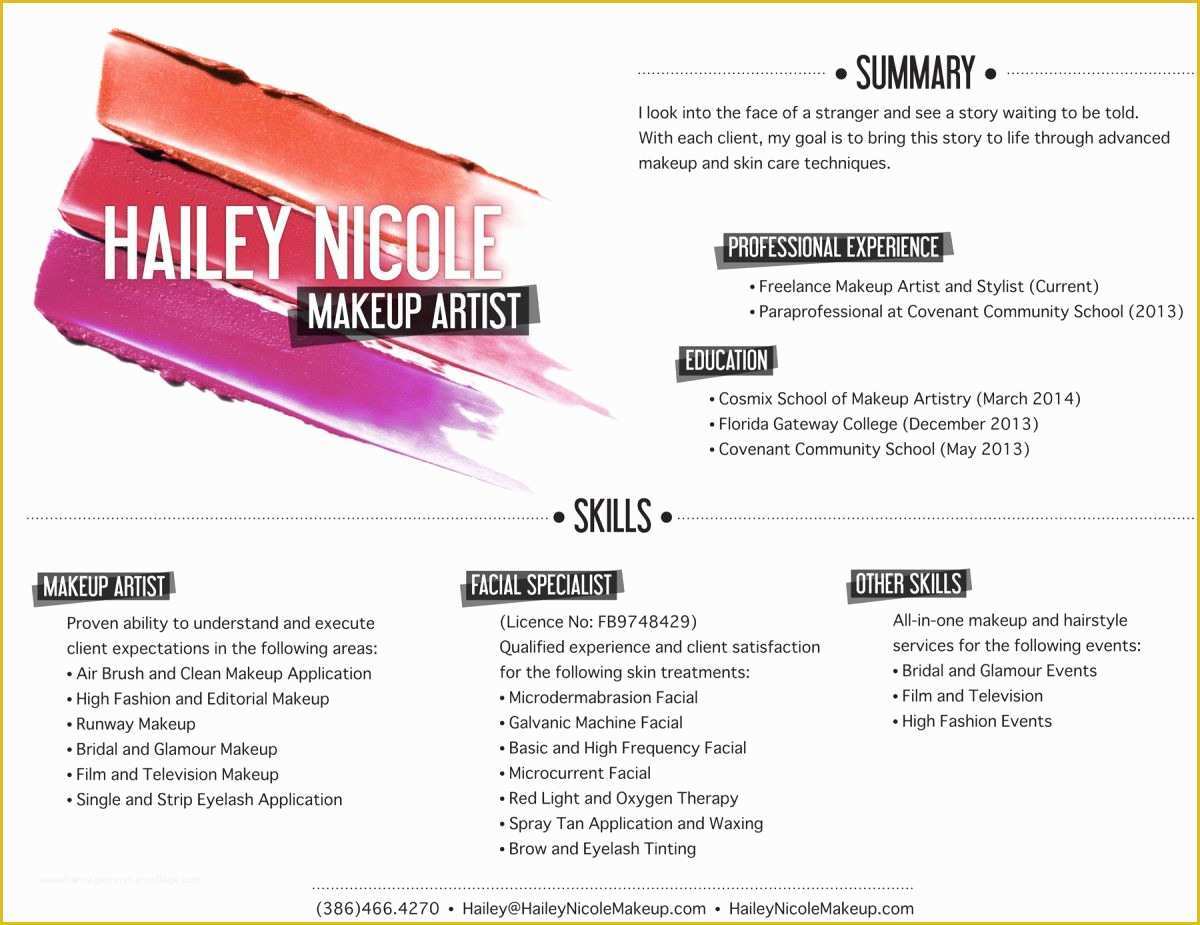 HAILEY NICOLE
MAKEUP ARTIST

• SUMMARY •

I look into the face of a stranger and see a story waiting to be told. With each client, my goal is to bring this story to life through advanced makeup and skin care techniques.

PROFESSIONAL EXPERIENCE

• Freelance Makeup Artist and Stylist (Current)
• Paraprofessional at Covenant Community School (2013)

EDUCATION

• Cosmix School of Makeup Artistry (March 2014)
• Florida Gateway College (December 2013)
• Covenant Community School (May 2013)

• SKILLS •

MAKEUP ARTIST

Proven ability to understand and execute client expectations in the following areas:
• Air Brush and Clean Makeup Application
• High Fashion and Editorial Makeup
• Runway Makeup
• Bridal and Glamour Makeup
• Film and Television Makeup
• Single and Strip Eyelash Application

FACIAL SPECIALIST

(Licence No: FB9748429)
Qualified experience and client satisfaction for the following skin treatments:
• Microdermabrasion Facial
• Galvanic Machine Facial
• Basic and High Frequency Facial
• Microcurrent Facial
• Red Light and Oxygen Therapy
• Spray Tan Application and Waxing
• Brow and Eyelash Tinting

OTHER SKILLS

All-in-one makeup and hairstyle services for the following events:
• Bridal and Glamour Events
• Film and Television
• High Fashion Events

(386)466.4270 • Hailey@HaileyNicoleMakeup.com • HaileyNicoleMakeup.com